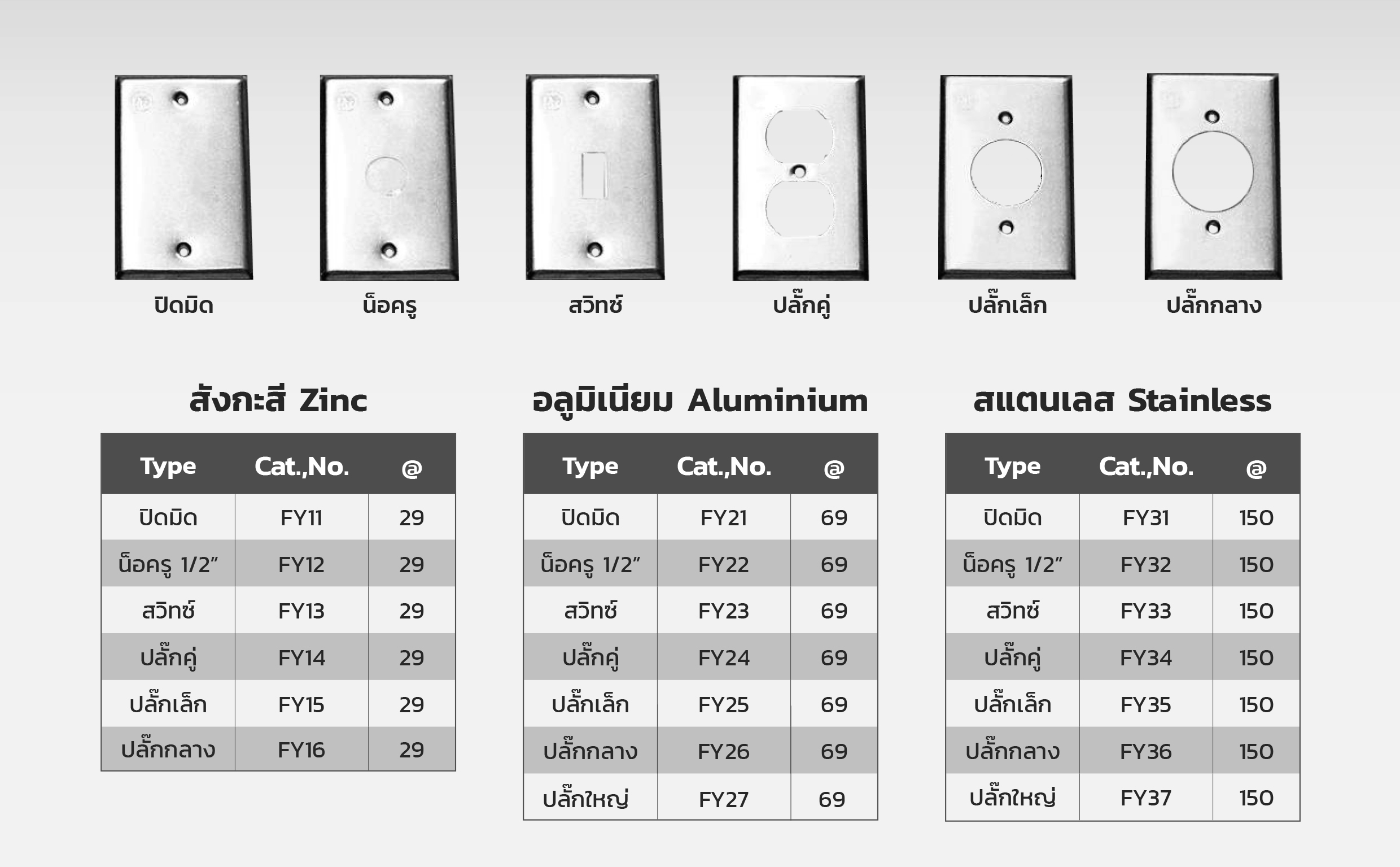 ปิดมิด

น็อครู

สวิทซ์

ปลั๊กคู่

ปลั๊กเล็ก

ปลั๊กกลาง

สังกะสี Zinc

| Type | Cat.,No. | @ |
|---|---|---|
| ปิดมิด | FY11 | 29 |
| น็อครู 1/2" | FY12 | 29 |
| สวิทซ์ | FY13 | 29 |
| ปลั๊กคู่ | FY14 | 29 |
| ปลั๊กเล็ก | FY15 | 29 |
| ปลั๊กกลาง | FY16 | 29 |

อลูมิเนียม Aluminium

| Type | Cat.,No. | @ |
|---|---|---|
| ปิดมิด | FY21 | 69 |
| น็อครู 1/2" | FY22 | 69 |
| สวิทซ์ | FY23 | 69 |
| ปลั๊กคู่ | FY24 | 69 |
| ปลั๊กเล็ก | FY25 | 69 |
| ปลั๊กกลาง | FY26 | 69 |
| ปลั๊กใหญ่ | FY27 | 69 |

สแตนเลส Stainless

| Type | Cat.,No. | @ |
|---|---|---|
| ปิดมิด | FY31 | 150 |
| น็อครู 1/2" | FY32 | 150 |
| สวิทซ์ | FY33 | 150 |
| ปลั๊กคู่ | FY34 | 150 |
| ปลั๊กเล็ก | FY35 | 150 |
| ปลั๊กกลาง | FY36 | 150 |
| ปลั๊กใหญ่ | FY37 | 150 |